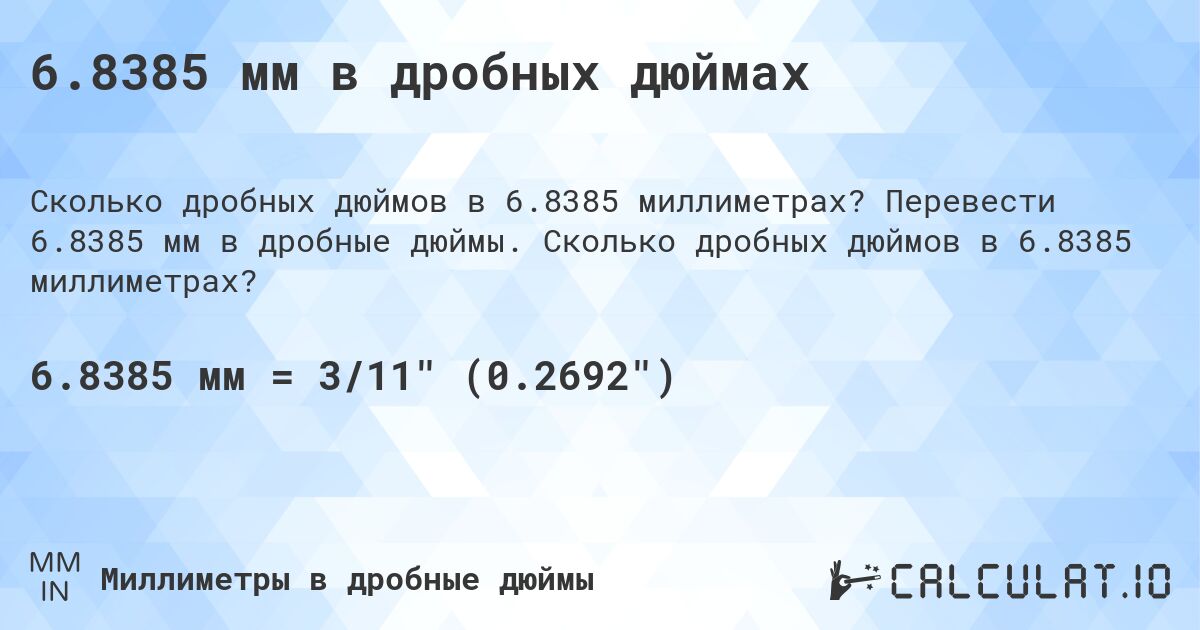 6.8385 мм в дробных дюймах

Сколько дробных дюймов в 6.8385 миллиметрах? Перевести 6.8385 мм в дробные дюймы. Сколько дробных дюймов в 6.8385 миллиметрах?

6.8385 мм = 3/11" (0.2692")

MM
IN

Миллиметры в дробные дюймы

CALCULAT.IO